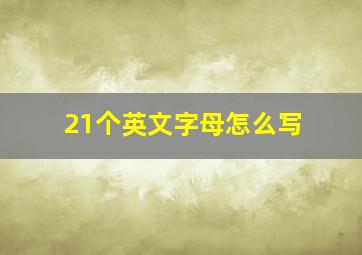 21个英文字母怎么写